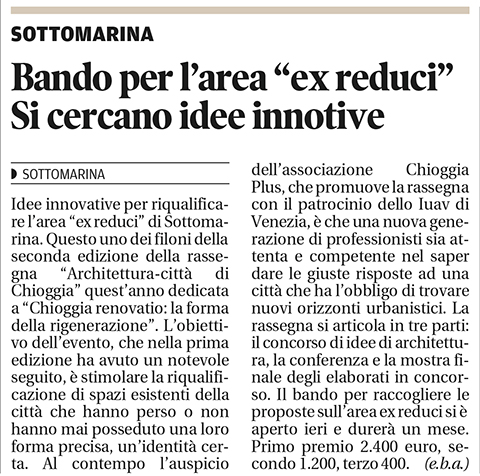 SOTTOMARINA

Bando per l'area "ex reduci" Si cercano idee innotive

SOTTOMARINA

Idee innovative per riqualificare l'area "ex reduci" di Sottomarina. Questo uno dei filoni della seconda edizione della rassegna "Architettura-città di Chioggia" quest'anno dedicata a "Chioggia renovatio: la forma della rigenerazione". L'obiettivo dell'evento, che nella prima edizione ha avuto un notevole seguito, è stimolare la riqualificazione di spazi esistenti della città che hanno perso o non hanno mai posseduto una loro forma precisa, un'identità certa. Al contempo l'auspicio dell'associazione Chioggia Plus, che promuove la rassegna con il patrocinio dello Iuav di Venezia, è che una nuova generazione di professionisti sia attenta e competente nel saper dare le giuste risposte ad una città che ha l'obbligo di trovare nuovi orizzonti urbanistici. La rassegna si articola in tre parti: il concorso di idee di architettura, la conferenza e la mostra finale degli elaborati in concorso. Il bando per raccogliere le proposte sull'area ex reduci si è aperto ieri e durerà un mese. Primo premio 2.400 euro, secondo 1.200, terzo 400. (e.b.a.)